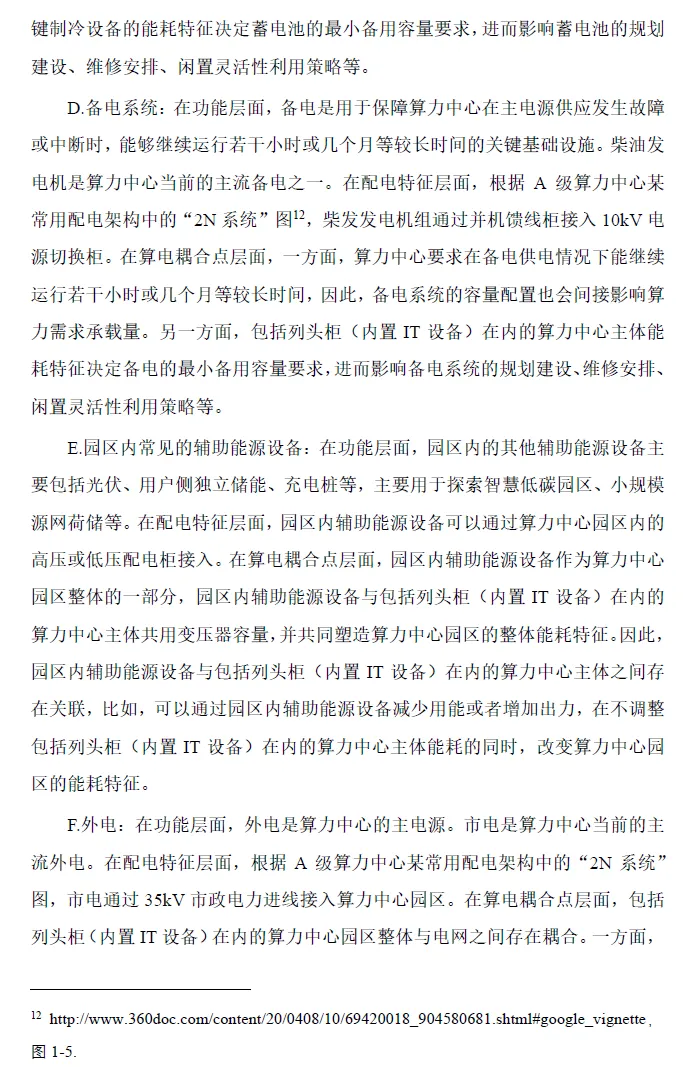 键制冷设备的能耗特征决定蓄电池的最小备用容量要求，进而影响蓄电池的规划建设、维修安排、闲置灵活性利用策略等。

D.备电系统：在功能层面，备电是用于保障算力中心在主电源供应发生故障或中断时，能够继续运行若干小时或几个月等较长时间的关键基础设施。柴油发电机是算力中心当前的主流备电之一。在配电特征层面，根据 A 级算力中心某常用配电架构中的“2N 系统”图$^{12}$，柴发发电机组通过并机馈线柜接入 10kV 电源切换柜。在算电耦合点层面，一方面，算力中心要求在备电供电情况下能继续运行若干小时或几个月等较长时间，因此，备电系统的容量配置也会间接影响算力需求承载量。另一方面，包括列头柜（内置 IT 设备）在内的算力中心主体能耗特征决定备电的最小备用容量要求，进而影响备电系统的规划建设、维修安排、闲置灵活性利用策略等。

E.园区内常见的辅助能源设备：在功能层面，园区内的其他辅助能源设备主要包括光伏、用户侧独立储能、充电桩等，主要用于探索智慧低碳园区、小规模源网荷储等。在配电特征层面，园区内辅助能源设备可以通过算力中心园区内的高压或低压配电柜接入。在算电耦合点层面，园区内辅助能源设备作为算力中心园区整体的一部分，园区内辅助能源设备与包括列头柜（内置 IT 设备）在内的算力中心主体共用变压器容量，并共同塑造算力中心园区的整体能耗特征。因此，园区内辅助能源设备与包括列头柜（内置 IT 设备）在内的算力中心主体之间存在关联，比如，可以通过园区内辅助能源设备减少用能或者增加出力，在不调整包括列头柜（内置 IT 设备）在内的算力中心主体能耗的同时，改变算力中心园区的能耗特征。

F.外电：在功能层面，外电是算力中心的主电源。市电是算力中心当前的主流外电。在配电特征层面，根据 A 级算力中心某常用配电架构中的“2N 系统”图，市电通过 35kV 市政电力进线接入算力中心园区。在算电耦合点层面，包括列头柜（内置 IT 设备）在内的算力中心园区整体与电网之间存在耦合。一方面，

$^{12}$ http://www.360doc.com/content/20/0408/10/69420018_904580681.shtml#google_vignette，图 1-5.